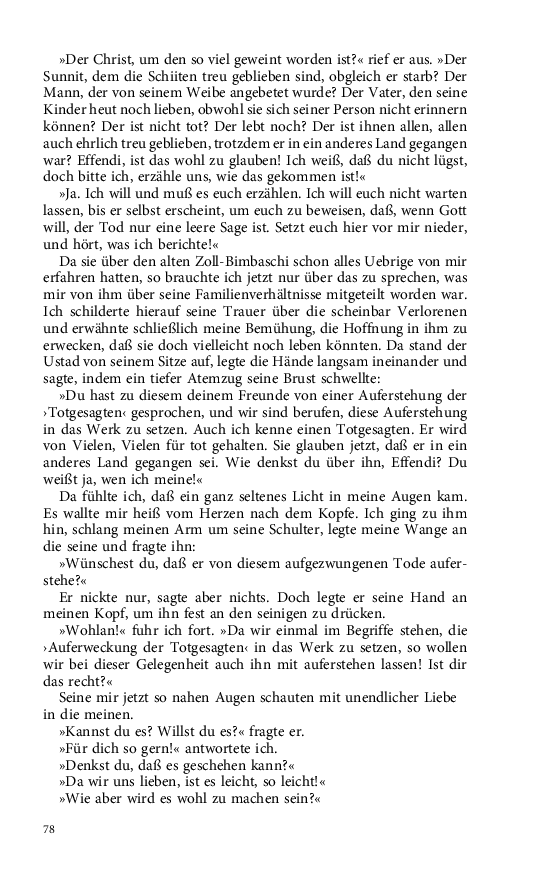 »Der Christ, um den so viel geweint worden ist?« rief er aus. »Der Sunnit, dem die Schiiten treu geblieben sind, obgleich er starb? Der Mann, der von seinem Weibe angebetet wurde? Der Vater, den seine Kinder heut noch lieben, obwohl sie sich seiner Person nicht erinnern können? Der ist nicht tot? Der lebt noch? Der ist ihnen allen, allen auch ehrlich treu geblieben, trotzdem er in ein anderes Land gegangen war? Effendi, ist das wohl zu glauben! Ich weiß, daß du nicht lügst, doch bitte ich, erzähle uns, wie das gekommen ist!«

»Ja. Ich will und muß es euch erzählen. Ich will euch nicht warten lassen, bis er selbst erscheint, um euch zu beweisen, daß, wenn Gott will, der Tod nur eine leere Sage ist. Setzt euch hier vor mir nieder, und hört, was ich berichte!«

Da sie über den alten Zoll-Bimbaschi schon alles Uebrige von mir erfahren hatten, so brauchte ich jetzt nur über das zu sprechen, was mir von ihm über seine Familienverhältnisse mitgeteilt worden war. Ich schilderte hierauf seine Trauer über die scheinbar Verlorenen und erwähnte schließlich meine Bemühung, die Hoffnung in ihm zu erwecken, daß sie doch vielleicht noch leben könnten. Da stand der Ustad von seinem Sitze auf, legte die Hände langsam ineinander und sagte, indem ein tiefer Atemzug seine Brust schwellte:

»Du hast zu diesem deinem Freunde von einer Auferstehung der ›Totgesagten‹ gesprochen, und wir sind berufen, diese Auferstehung in das Werk zu setzen. Auch ich kenne einen Totgesagten. Er wird von Vielen, Vielen für tot gehalten. Sie glauben jetzt, daß er in ein anderes Land gegangen sei. Wie denkst du über ihn, Effendi? Du weißt ja, wen ich meine!«

Da fühlte ich, daß ein ganz seltenes Licht in meine Augen kam. Es wallte mir heiß vom Herzen nach dem Kopfe. Ich ging zu ihm hin, schlang meinen Arm um seine Schulter, legte meine Wange an die seine und fragte ihn:

»Wünschest du, daß er von diesem aufgezwungenen Tode auferstehe?«

Er nickte nur, sagte aber nichts. Doch legte er seine Hand an meinen Kopf, um ihn fest an den seinigen zu drücken.

»Wohlan!« fuhr ich fort. »Da wir einmal im Begriffe stehen, die ›Auferweckung der Totgesagten‹ in das Werk zu setzen, so wollen wir bei dieser Gelegenheit auch ihn mit auferstehen lassen! Ist dir das recht?«

Seine mir jetzt so nahen Augen schauten mit unendlicher Liebe in die meinen.

»Kannst du es? Willst du es?« fragte er.

»Für dich so gern!« antwortete ich.

»Denkst du, daß es geschehen kann?«

»Da wir uns lieben, ist es leicht, so leicht!«

»Wie aber wird es wohl zu machen sein?«

78